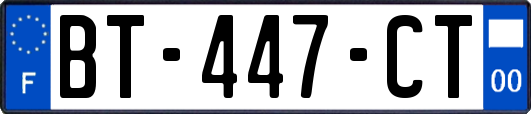 F
BT-447-CT
00